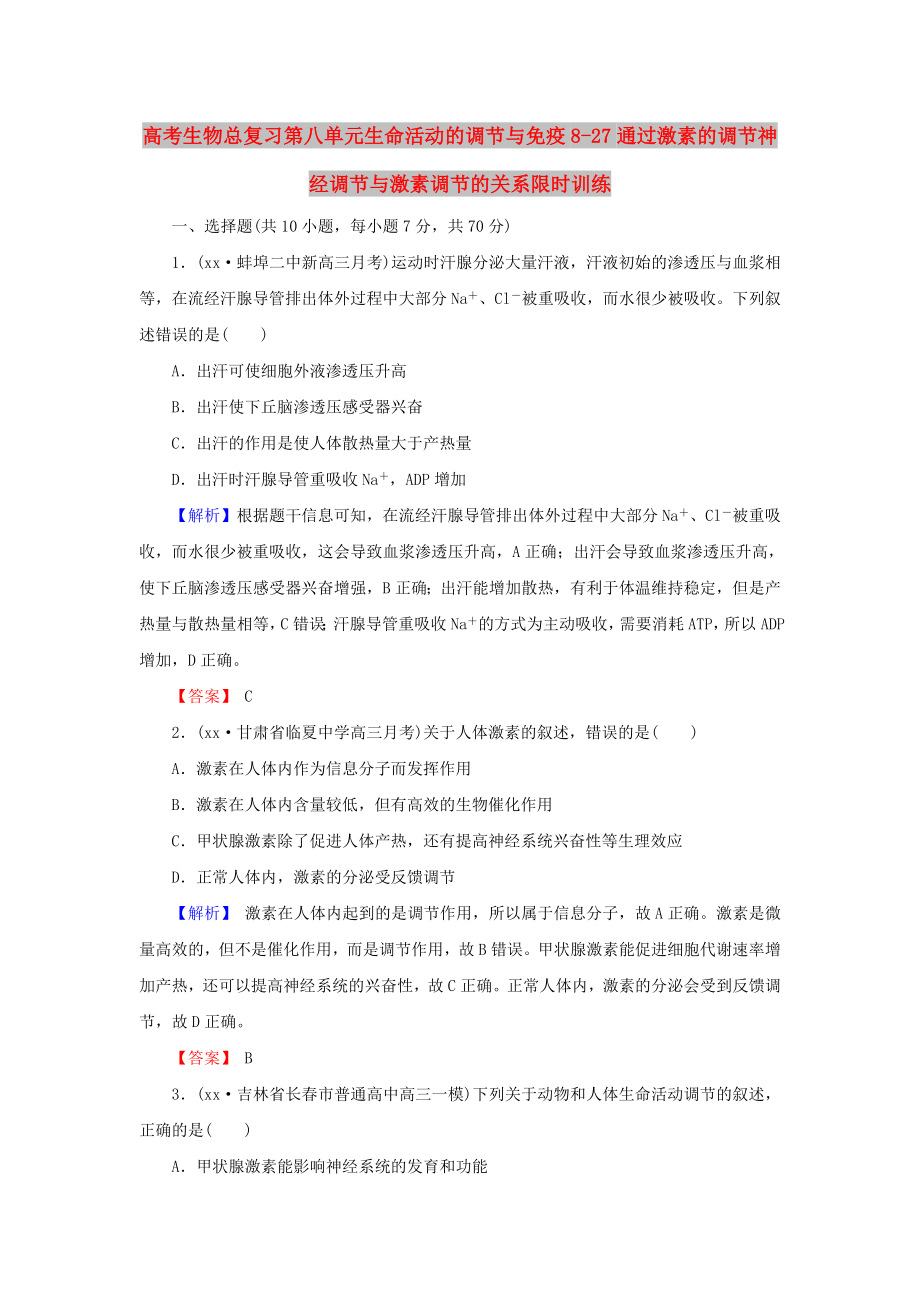 高考生物总复习第八单元生命活动的调节与免疫8-27通过激素的调节神经调节与激素调节的关系限时训练

一、选择题(共10小题，每小题7分，共70分)

1．(xx·蚌埠二中新高三月考)运动时汗腺分泌大量汗液，汗液初始的渗透压与血浆相等，在流经汗腺导管排出体外过程中大部分$Na^+$、$Cl^-$被重吸收，而水很少被吸收。下列叙述错误的是(　　)

A．出汗可使细胞外液渗透压升高

B．出汗使下丘脑渗透压感受器兴奋

C．出汗的作用是使人体散热量大于产热量

D．出汗时汗腺导管重吸收$Na^+$，ADP增加

【解析】根据题干信息可知，在流经汗腺导管排出体外过程中大部分$Na^+$、$Cl^-$被重吸收，而水很少被重吸收，这会导致血浆渗透压升高，A正确；出汗会导致血浆渗透压升高，使下丘脑渗透压感受器兴奋增强，B正确；出汗能增加散热，有利于体温维持稳定，但是产热量与散热量相等，C错误；汗腺导管重吸收$Na^+$的方式为主动吸收，需要消耗ATP，所以ADP增加，D正确。

【答案】 C

2．(xx·甘肃省临夏中学高三月考)关于人体激素的叙述，错误的是(　　)

A．激素在人体内作为信息分子而发挥作用

B．激素在人体内含量较低，但有高效的生物催化作用

C．甲状腺激素除了促进人体产热，还有提高神经系统兴奋性等生理效应

D．正常人体内，激素的分泌受反馈调节

【解析】 激素在人体内起到的是调节作用，所以属于信息分子，故A正确。激素是微量高效的，但不是催化作用，而是调节作用，故B错误。甲状腺激素能促进细胞代谢速率增加产热，还可以提高神经系统的兴奋性，故C正确。正常人体内，激素的分泌会受到反馈调节，故D正确。

【答案】 B

3．(xx·吉林省长春市普通高中高三一模)下列关于动物和人体生命活动调节的叙述，正确的是(　　)

A．甲状腺激素能影响神经系统的发育和功能